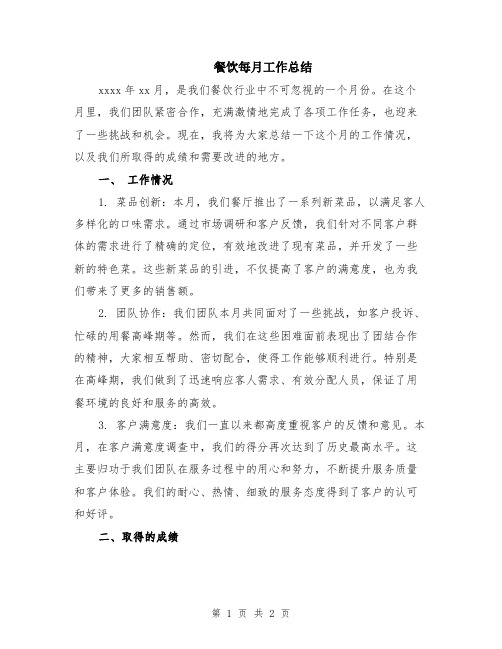 餐饮每月工作总结

xxxx 年 xx 月，是我们餐饮行业中不可忽视的一个月份。在这个月里，我们团队紧密合作，充满激情地完成了各项工作任务，也迎来了一些挑战和机会。现在，我将为大家总结一下这个月的工作情况，以及我们所取得的成绩和需要改进的地方。

一、 工作情况

1. 菜品创新：本月，我们餐厅推出了一系列新菜品，以满足客人多样化的口味需求。通过市场调研和客户反馈，我们针对不同客户群体的需求进行了精确的定位，有效地改进了现有菜品，并开发了一些新的特色菜。这些新菜品的引进，不仅提高了客户的满意度，也为我们带来了更多的销售额。

2. 团队协作：我们团队本月共同面对了一些挑战，如客户投诉、忙碌的用餐高峰期等。然而，我们在这些困难面前表现出了团结合作的精神，大家相互帮助、密切配合，使得工作能够顺利进行。特别是在高峰期，我们做到了迅速响应客人需求、有效分配人员，保证了用餐环境的良好和服务的高效。

3. 客户满意度：我们一直以来都高度重视客户的反馈和意见。本月，在客户满意度调查中，我们的得分再次达到了历史最高水平。这主要归功于我们团队在服务过程中的用心和努力，不断提升服务质量和客户体验。我们的耐心、热情、细致的服务态度得到了客户的认可和好评。

二、取得的成绩

第 1 页 共 2 页